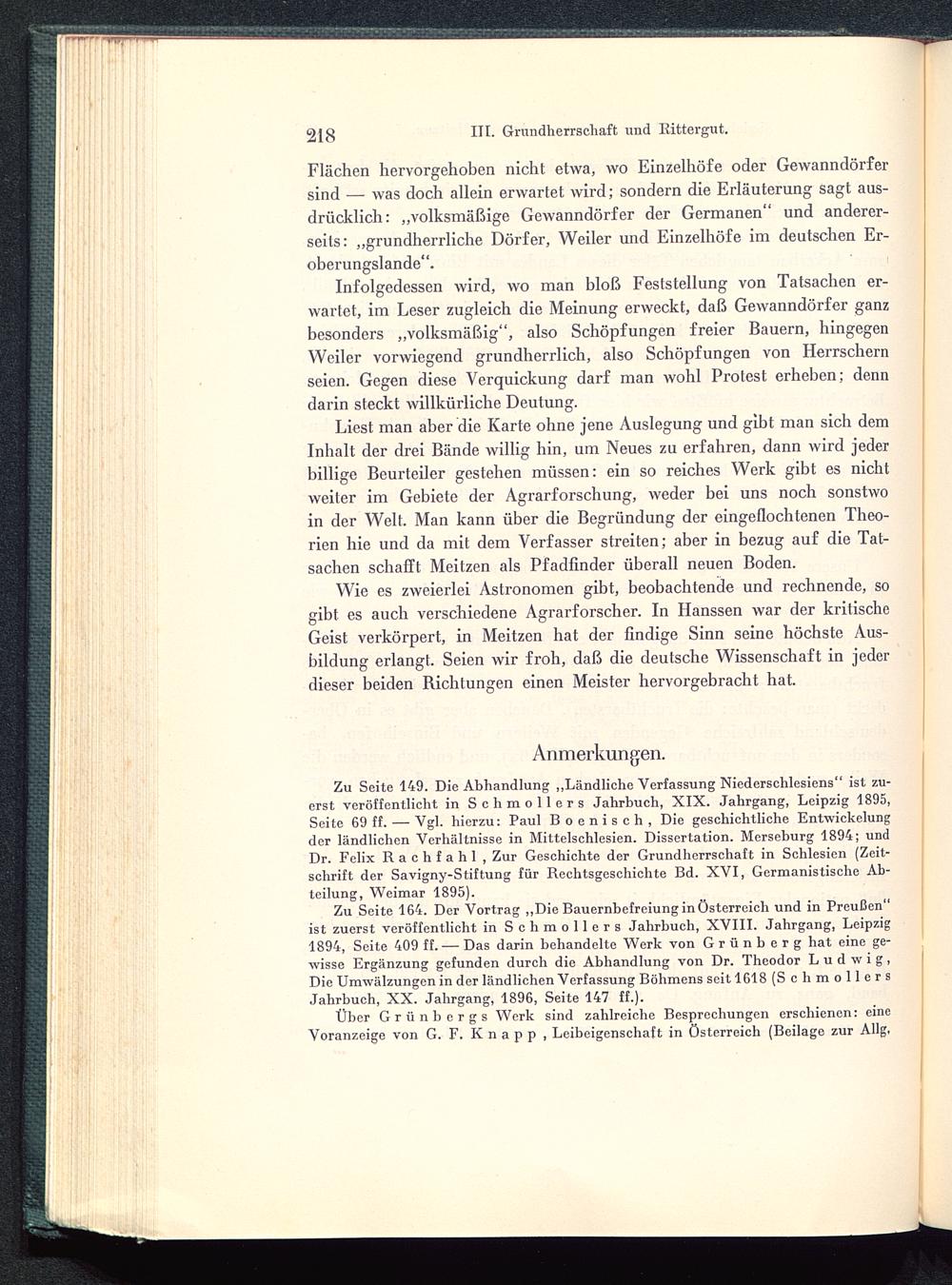 218 III. Grundherrschaft und Rittergut.

Flächen hervorgehoben nicht etwa, wo Einzelhöfe oder Gewanndörfer sind — was doch allein erwartet wird; sondern die Erläuterung sagt ausdrücklich: „volksmäßige Gewanndörfer der Germanen" und andererseits: „grundherrliche Dörfer, Weiler und Einzelhöfe im deutschen Eroberungslande".

Infolgedessen wird, wo man bloß Feststellung von Tatsachen erwartet, im Leser zugleich die Meinung erweckt, daß Gewanndörfer ganz besonders „volksmäßig", also Schöpfungen freier Bauern, hingegen Weiler vorwiegend grundherrlich, also Schöpfungen von Herrschern seien. Gegen diese Verquickung darf man wohl Protest erheben; denn darin steckt willkürliche Deutung.

Liest man aber die Karte ohne jene Auslegung und gibt man sich dem Inhalt der drei Bände willig hin, um Neues zu erfahren, dann wird jeder billige Beurteiler gestehen müssen: ein so reiches Werk gibt es nicht weiter im Gebiete der Agrarforschung, weder bei uns noch sonstwo in der Welt. Man kann über die Begründung der eingeflochtenen Theorien hie und da mit dem Verfasser streiten; aber in bezug auf die Tatsachen schafft Meitzen als Pfadfinder überall neuen Boden.

Wie es zweierlei Astronomen gibt, beobachtende und rechnende, so gibt es auch verschiedene Agrarforscher. In Hanssen war der kritische Geist verkörpert, in Meitzen hat der findige Sinn seine höchste Ausbildung erlangt. Seien wir froh, daß die deutsche Wissenschaft in jeder dieser beiden Richtungen einen Meister hervorgebracht hat.

Anmerkungen.

Zu Seite 149. Die Abhandlung „Ländliche Verfassung Niederschlesiens" ist zuerst veröffentlicht in Schmollers Jahrbuch, XIX. Jahrgang, Leipzig 1895, Seite 69 ff. — Vgl. hierzu: Paul Boenisch, Die geschichtliche Entwickelung der ländlichen Verhältnisse in Mittelschlesien. Dissertation. Merseburg 1894; und Dr. Felix Rachfahl, Zur Geschichte der Grundherrschaft in Schlesien (Zeitschrift der Savigny-Stiftung für Rechtsgeschichte Bd. XVI, Germanistische Abteilung, Weimar 1895).

Zu Seite 164. Der Vortrag „Die Bauernbefreiung in Österreich und in Preußen" ist zuerst veröffentlicht in Schmollers Jahrbuch, XVIII. Jahrgang, Leipzig 1894, Seite 409 ff. — Das darin behandelte Werk von Grünberg hat eine gewisse Ergänzung gefunden durch die Abhandlung von Dr. Theodor Ludwig, Die Umwälzungen in der ländlichen Verfassung Böhmens seit 1618 (Schmollers Jahrbuch, XX. Jahrgang, 1896, Seite 147 ff.).

Über Grünbergs Werk sind zahlreiche Besprechungen erschienen: eine Voranzeige von G. F. Knapp, Leibeigenschaft in Österreich (Beilage zur Allg.